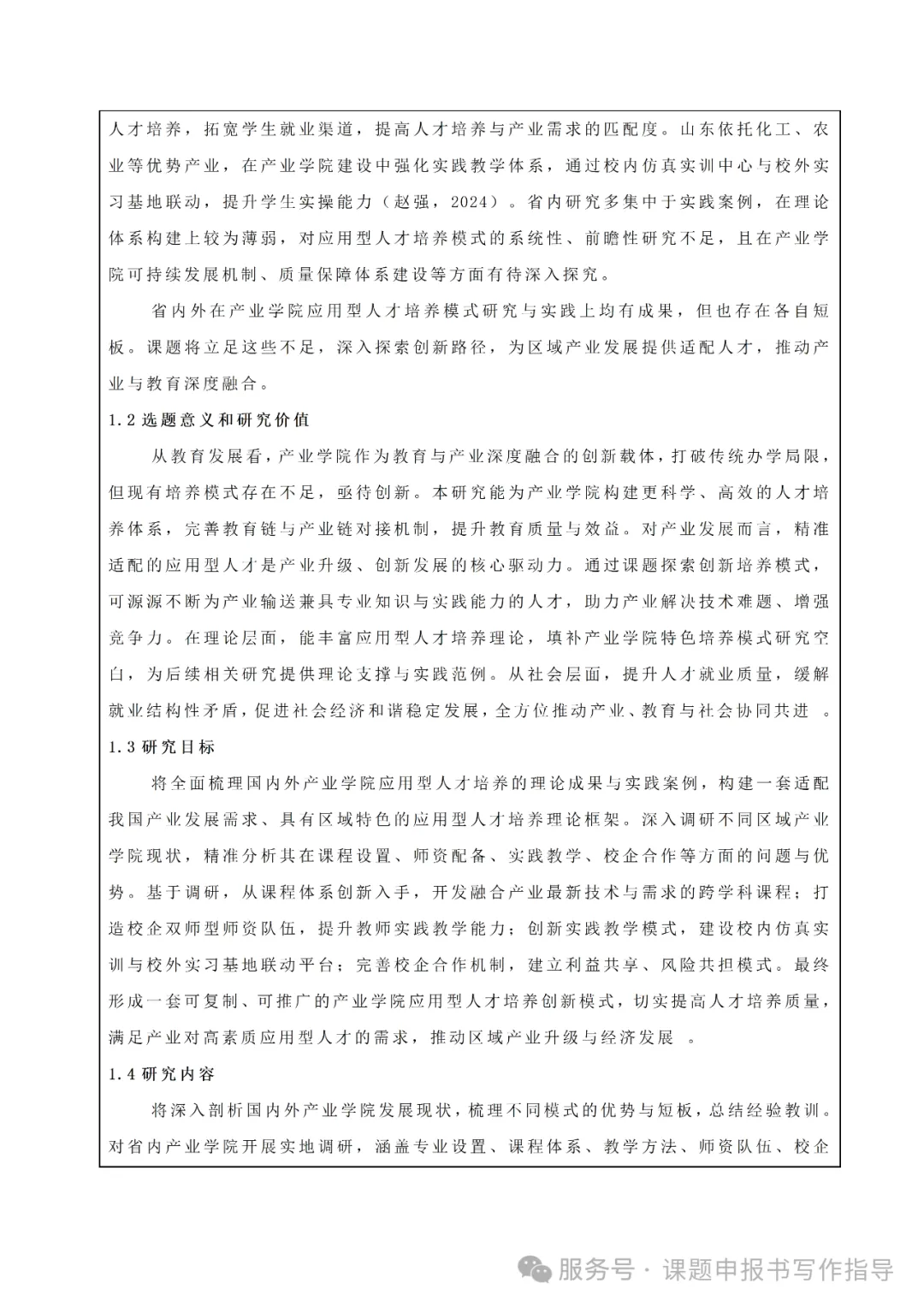 人才培养，拓宽学生就业渠道，提高人才培养与产业需求的匹配度。山东依托化工、农业等优势产业，在产业学院建设中强化实践教学体系，通过校内仿真实训中心与校外实习基地联动，提升学生实操能力（赵强，2024）。省内研究多集中于实践案例，在理论体系构建上较为薄弱，对应用型人才培养模式的系统性、前瞻性研究不足，且在产业学院可持续发展机制、质量保障体系建设等方面有待深入探究。

省内外在产业学院应用型人才培养模式研究与实践上均有成果，但也存在各自短板。课题将立足这些不足，深入探索创新路径，为区域产业发展提供适配人才，推动产业与教育深度融合。

1.2 选题意义和研究价值

从教育发展看，产业学院作为教育与产业深度融合的创新载体，打破传统办学局限，但现有培养模式存在不足，亟待创新。本研究能为产业学院构建更科学、高效的人才培养体系，完善教育链与产业链对接机制，提升教育质量与效益。对产业发展而言，精准适配的应用型人才是产业升级、创新发展的核心驱动力。通过课题探索创新培养模式，可源源不断为产业输送兼具专业知识与实践能力的人才，助力产业解决技术难题、增强竞争力。在理论层面，能丰富应用型人才培养理论，填补产业学院特色培养模式研究空白，为后续相关研究提供理论支撑与实践范例。从社会层面，提升人才就业质量，缓解就业结构性矛盾，促进社会经济和谐稳定发展，全方位推动产业、教育与社会协同共进 。

1.3 研究目标

将全面梳理国内外产业学院应用型人才培养的理论成果与实践案例，构建一套适配我国产业发展需求、具有区域特色的应用型人才培养理论框架。深入调研不同区域产业学院现状，精准分析其在课程设置、师资配备、实践教学、校企合作等方面的问题与优势。基于调研，从课程体系创新入手，开发融合产业最新技术与需求的跨学科课程；打造校企双师型师资队伍，提升教师实践教学能力；创新实践教学模式，建设校内仿真实训与校外实习基地联动平台；完善校企合作机制，建立利益共享、风险共担模式。最终形成一套可复制、可推广的产业学院应用型人才培养创新模式，切实提高人才培养质量，满足产业对高素质应用型人才的需求，推动区域产业升级与经济发展 。

1.4 研究内容

将深入剖析国内外产业学院发展现状，梳理不同模式的优势与短板，总结经验教训。对省内产业学院开展实地调研，涵盖专业设置、课程体系、教学方法、师资队伍、校企

服务号 · 课题申报书写作指导